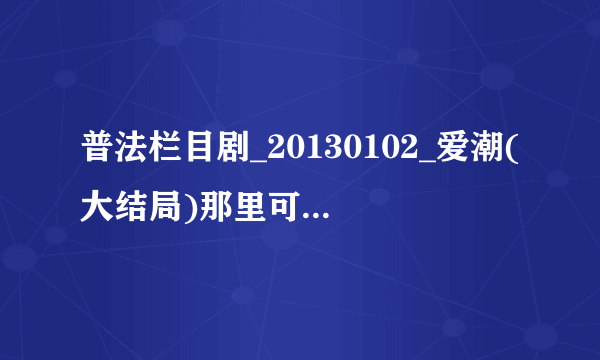 普法栏目剧_20130102_爱潮(大结局)那里可...